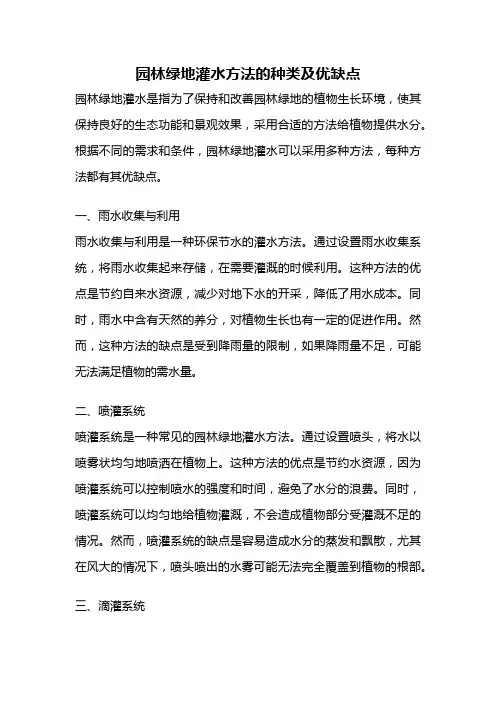 园林绿地灌水方法的种类及优缺点

园林绿地灌水是指为了保持和改善园林绿地的植物生长环境，使其保持良好的生态功能和景观效果，采用合适的方法给植物提供水分。根据不同的需求和条件，园林绿地灌水可以采用多种方法，每种方法都有其优缺点。

一、雨水收集与利用

雨水收集与利用是一种环保节水的灌水方法。通过设置雨水收集系统，将雨水收集起来存储，在需要灌溉的时候利用。这种方法的优点是节约自来水资源，减少对地下水的开采，降低了用水成本。同时，雨水中含有天然的养分，对植物生长也有一定的促进作用。然而，这种方法的缺点是受到降雨量的限制，如果降雨量不足，可能无法满足植物的需水量。

二、喷灌系统

喷灌系统是一种常见的园林绿地灌水方法。通过设置喷头，将水以喷雾状均匀地喷洒在植物上。这种方法的优点是节约水资源，因为喷灌系统可以控制喷水的强度和时间，避免了水分的浪费。同时，喷灌系统可以均匀地给植物灌溉，不会造成植物部分受灌溉不足的情况。然而，喷灌系统的缺点是容易造成水分的蒸发和飘散，尤其在风大的情况下，喷头喷出的水雾可能无法完全覆盖到植物的根部。

三、滴灌系统